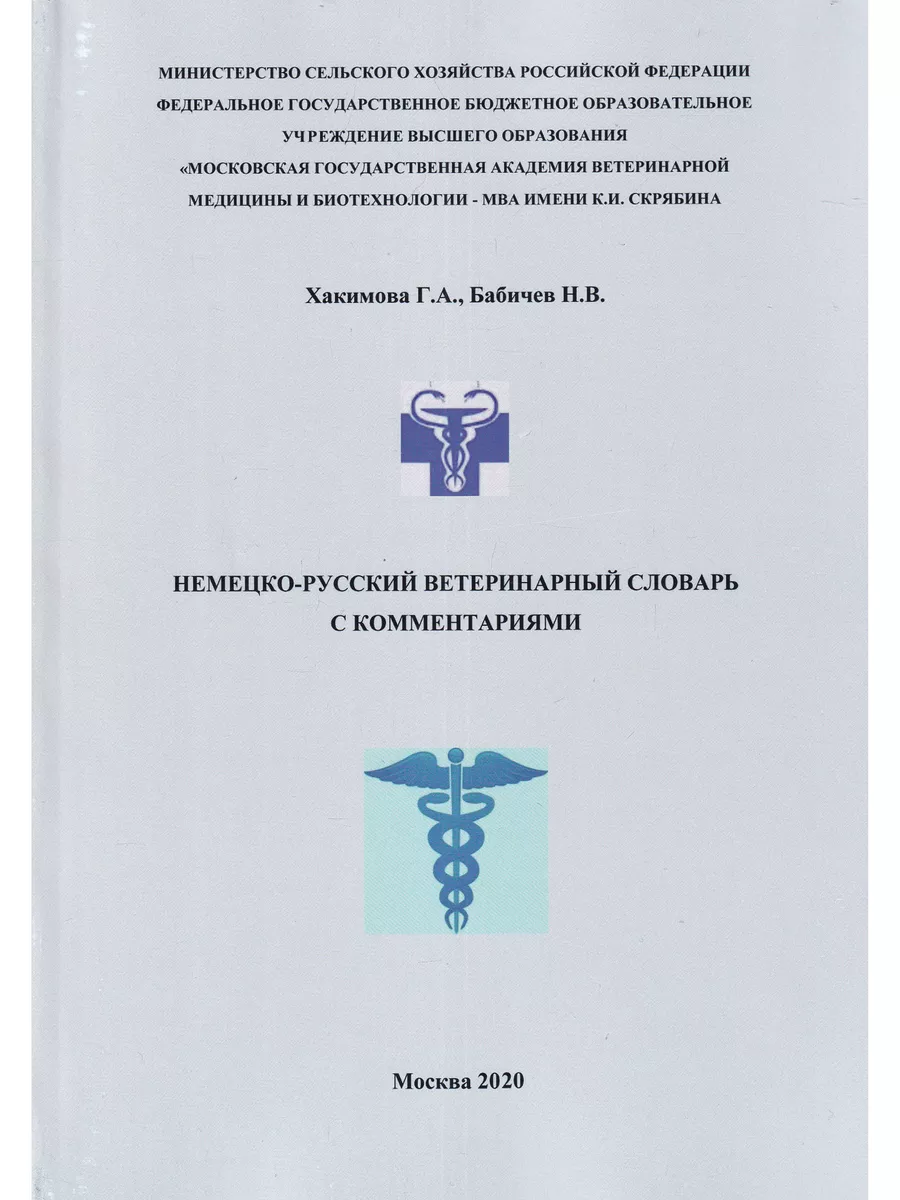 МИНИСТЕРСТВО СЕЛЬСКОГО ХОЗЯЙСТВА РОССИЙСКОЙ ФЕДЕРАЦИИ
ФЕДЕРАЛЬНОЕ ГОСУДАРСТВЕННОЕ БЮДЖЕТНОЕ ОБРАЗОВАТЕЛЬНОЕ
УЧРЕЖДЕНИЕ ВЫСШЕГО ОБРАЗОВАНИЯ
«МОСКОВСКАЯ ГОСУДАРСТВЕННАЯ АКАДЕМИЯ ВЕТЕРИНАРНОЙ
МЕДИЦИНЫ И БИОТЕХНОЛОГИИ - МВА ИМЕНИ К.И. СКРЯБИНА

Хакимова Г.А., Бабичев Н.В.

НЕМЕЦКО-РУССКИЙ ВЕТЕРИНАРНЫЙ СЛОВАРЬ
С КОММЕНТАРИЯМИ

Москва 2020